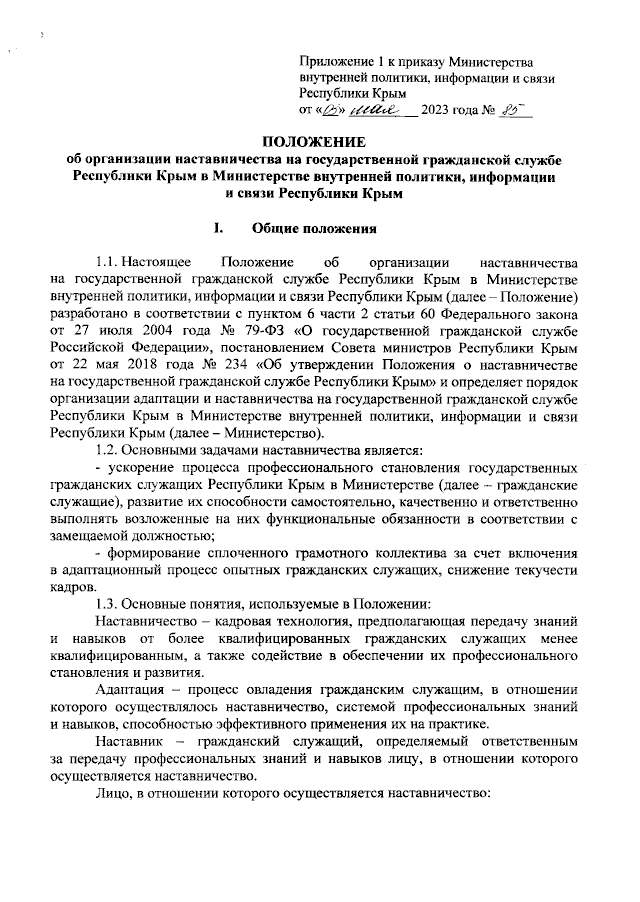 Приложение 1 к приказу Министерства внутренней политики, информации и связи Республики Крым
от «05» мая 2023 года № 85

ПОЛОЖЕНИЕ
об организации наставничества на государственной гражданской службе Республики Крым в Министерстве внутренней политики, информации и связи Республики Крым

I. Общие положения

1.1. Настоящее Положение об организации наставничества на государственной гражданской службе Республики Крым в Министерстве внутренней политики, информации и связи Республики Крым (далее – Положение) разработано в соответствии с пунктом 6 части 2 статьи 60 Федерального закона от 27 июля 2004 года № 79-ФЗ «О государственной гражданской службе Российской Федерации», постановлением Совета министров Республики Крым от 22 мая 2018 года № 234 «Об утверждении Положения о наставничестве на государственной гражданской службе Республики Крым» и определяет порядок организации адаптации и наставничества на государственной гражданской службе Республики Крым в Министерстве внутренней политики, информации и связи Республики Крым (далее – Министерство).

1.2. Основными задачами наставничества является:

- ускорение процесса профессионального становления государственных гражданских служащих Республики Крым в Министерстве (далее – гражданские служащие), развитие их способности самостоятельно, качественно и ответственно выполнять возложенные на них функциональные обязанности в соответствии с замещаемой должностью;

- формирование сплоченного грамотного коллектива за счет включения в адаптационный процесс опытных гражданских служащих, снижение текучести кадров.

1.3. Основные понятия, используемые в Положении:

Наставничество – кадровая технология, предполагающая передачу знаний и навыков от более квалифицированных гражданских служащих менее квалифицированным, а также содействие в обеспечении их профессионального становления и развития.

Адаптация – процесс овладения гражданским служащим, в отношении которого осуществлялось наставничество, системой профессиональных знаний и навыков, способностью эффективного применения их на практике.

Наставник – гражданский служащий, определяемый ответственным за передачу профессиональных знаний и навыков лицу, в отношении которого осуществляется наставничество.

Лицо, в отношении которого осуществляется наставничество: